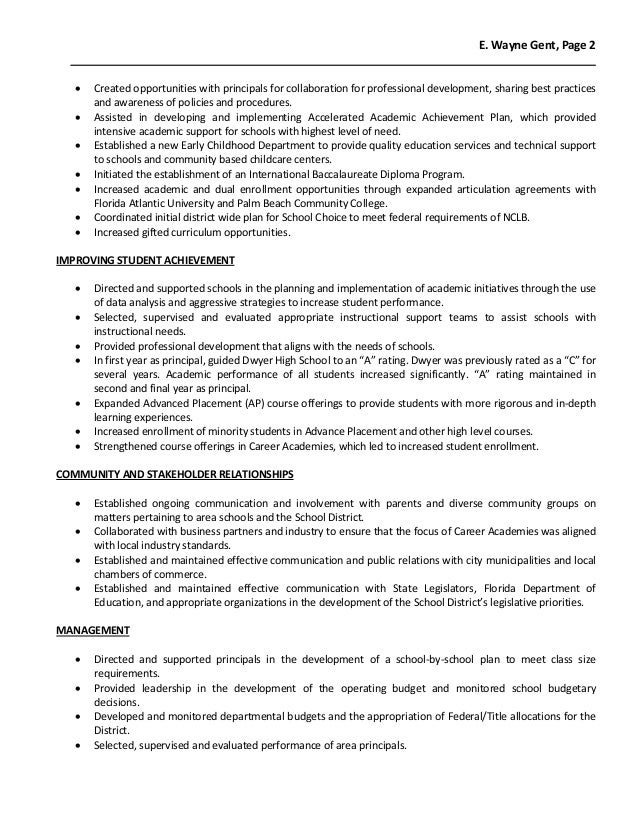 E. Wayne Gent, Page 2

• Created opportunities with principals for collaboration for professional development, sharing best practices and awareness of policies and procedures.
• Assisted in developing and implementing Accelerated Academic Achievement Plan, which provided intensive academic support for schools with highest level of need.
• Established a new Early Childhood Department to provide quality education services and technical support to schools and community based childcare centers.
• Initiated the establishment of an International Baccalaureate Diploma Program.
• Increased academic and dual enrollment opportunities through expanded articulation agreements with Florida Atlantic University and Palm Beach Community College.
• Coordinated initial district wide plan for School Choice to meet federal requirements of NCLB.
• Increased gifted curriculum opportunities.

IMPROVING STUDENT ACHIEVEMENT

• Directed and supported schools in the planning and implementation of academic initiatives through the use of data analysis and aggressive strategies to increase student performance.
• Selected, supervised and evaluated appropriate instructional support teams to assist schools with instructional needs.
• Provided professional development that aligns with the needs of schools.
• In first year as principal, guided Dwyer High School to an "A" rating. Dwyer was previously rated as a "C" for several years. Academic performance of all students increased significantly. "A" rating maintained in second and final year as principal.
• Expanded Advanced Placement (AP) course offerings to provide students with more rigorous and in-depth learning experiences.
• Increased enrollment of minority students in Advance Placement and other high level courses.
• Strengthened course offerings in Career Academies, which led to increased student enrollment.

COMMUNITY AND STAKEHOLDER RELATIONSHIPS

• Established ongoing communication and involvement with parents and diverse community groups on matters pertaining to area schools and the School District.
• Collaborated with business partners and industry to ensure that the focus of Career Academies was aligned with local industry standards.
• Established and maintained effective communication and public relations with city municipalities and local chambers of commerce.
• Established and maintained effective communication with State Legislators, Florida Department of Education, and appropriate organizations in the development of the School District's legislative priorities.

MANAGEMENT

• Directed and supported principals in the development of a school-by-school plan to meet class size requirements.
• Provided leadership in the development of the operating budget and monitored school budgetary decisions.
• Developed and monitored departmental budgets and the appropriation of Federal/Title allocations for the District.
• Selected, supervised and evaluated performance of area principals.